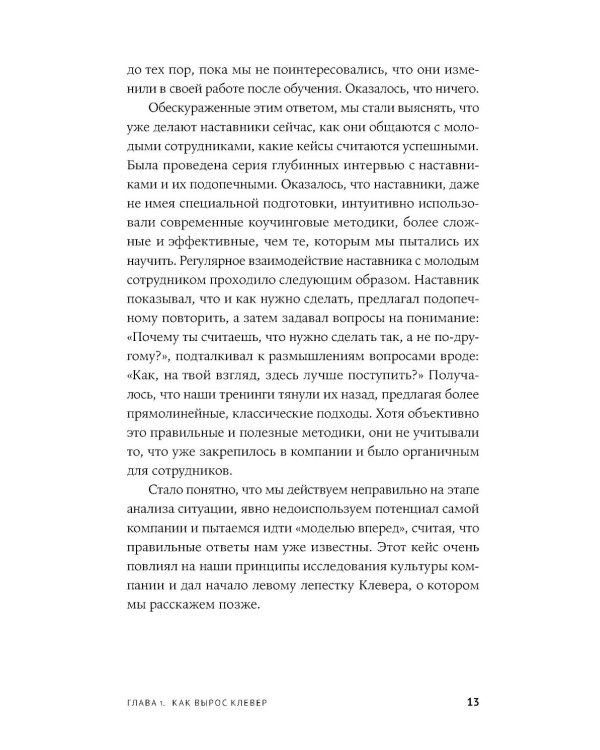 до тех пор, пока мы не поинтересовались, что они изменили в своей работе после обучения. Оказалось, что ничего.

Обескураженные этим ответом, мы стали выяснять, что уже делают наставники сейчас, как они общаются с молодыми сотрудниками, какие кейсы считаются успешными. Была проведена серия глубинных интервью с наставниками и их подопечными. Оказалось, что наставники, даже не имея специальной подготовки, интуитивно использовали современные коучинговые методики, более сложные и эффективные, чем те, которым мы пытались их научить. Регулярное взаимодействие наставника с молодым сотрудником проходило следующим образом. Наставник показывал, что и как нужно сделать, предлагал подопечному повторить, а затем задавал вопросы на понимание: «Почему ты считаешь, что нужно сделать так, а не по-другому?», подталкивал к размышлениям вопросами вроде: «Как, на твой взгляд, здесь лучше поступить?» Получалось, что наши тренинги тянули их назад, предлагая более прямолинейные, классические подходы. Хотя объективно это правильные и полезные методики, они не учитывали то, что уже закрепилось в компании и было органичным для сотрудников.

Стало понятно, что мы действуем неправильно на этапе анализа ситуации, явно недоиспользуем потенциал самой компании и пытаемся идти «моделью вперед», считая, что правильные ответы нам уже известны. Этот кейс очень повлиял на наши принципы исследования культуры компании и дал начало левому лепестку Клевера, о котором мы расскажем позже.

ГЛАВА 1. КАК ВЫРОС КЛЕВЕР 13